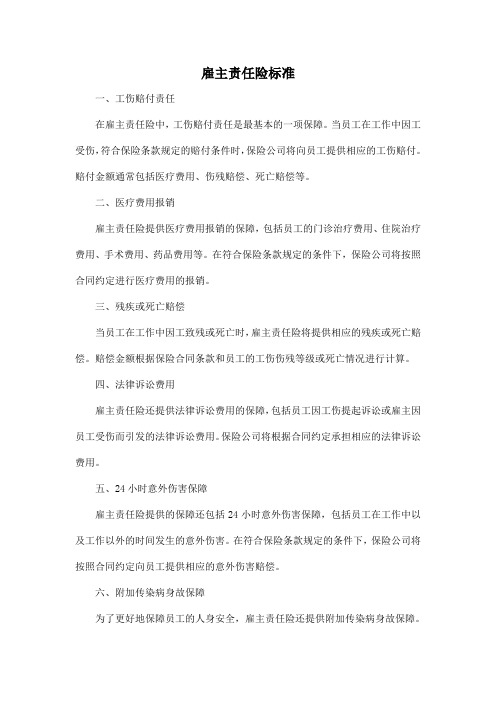 雇主责任险标准

一、工伤赔付责任

在雇主责任险中，工伤赔付责任是最基本的一项保障。当员工在工作中因工受伤，符合保险条款规定的赔付条件时，保险公司将向员工提供相应的工伤赔付。赔付金额通常包括医疗费用、伤残赔偿、死亡赔偿等。

二、医疗费用报销

雇主责任险提供医疗费用报销的保障，包括员工的门诊治疗费用、住院治疗费用、手术费用、药品费用等。在符合保险条款规定的条件下，保险公司将按照合同约定进行医疗费用的报销。

三、残疾或死亡赔偿

当员工在工作中因工致残或死亡时，雇主责任险将提供相应的残疾或死亡赔偿。赔偿金额根据保险合同条款和员工的工伤伤残等级或死亡情况进行计算。

四、法律诉讼费用

雇主责任险还提供法律诉讼费用的保障，包括员工因工伤提起诉讼或雇主因员工受伤而引发的法律诉讼费用。保险公司将根据合同约定承担相应的法律诉讼费用。

五、24 小时意外伤害保障

雇主责任险提供的保障还包括 24 小时意外伤害保障，包括员工在工作中以及工作以外的时间发生的意外伤害。在符合保险条款规定的条件下，保险公司将按照合同约定向员工提供相应的意外伤害赔偿。

六、附加传染病身故保障

为了更好地保障员工的人身安全，雇主责任险还提供附加传染病身故保障。